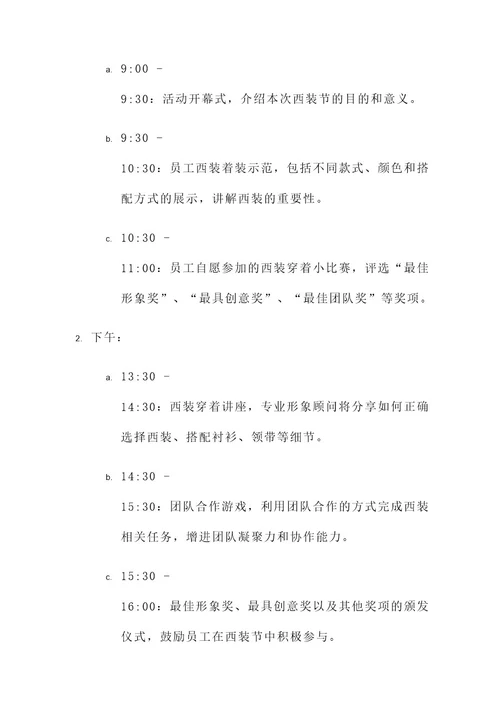 a. 9:00 -

9:30：活动开幕式，介绍本次西装节的目的和意义。

b. 9:30 -

10:30：员工西装着装示范，包括不同款式、颜色和搭配方式的展示，讲解西装的重要性。

c. 10:30 -

11:00：员工自愿参加的西装穿着小比赛，评选“最佳形象奖”、“最具创意奖”、“最佳团队奖”等奖项。

2. 下午：

a. 13:30 -

14:30：西装穿着讲座，专业形象顾问将分享如何正确选择西装、搭配衬衫、领带等细节。

b. 14:30 -

15:30：团队合作游戏，利用团队合作的方式完成西装相关任务，增进团队凝聚力和协作能力。

c. 15:30 -

16:00：最佳形象奖、最具创意奖以及其他奖项的颁发仪式，鼓励员工在西装节中积极参与。